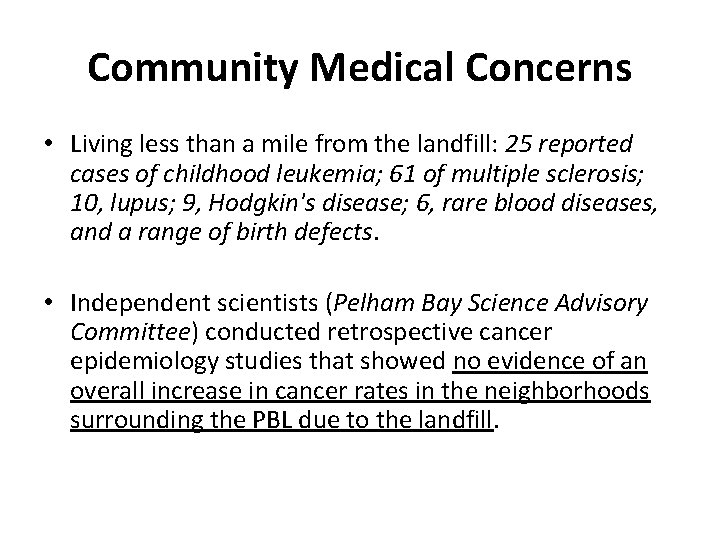 Community Medical Concerns

• Living less than a mile from the landfill: 25 reported cases of childhood leukemia; 61 of multiple sclerosis; 10, lupus; 9, Hodgkin's disease; 6, rare blood diseases, and a range of birth defects.

• Independent scientists (Pelham Bay Science Advisory Committee) conducted retrospective cancer epidemiology studies that showed no evidence of an overall increase in cancer rates in the neighborhoods surrounding the PBL due to the landfill.